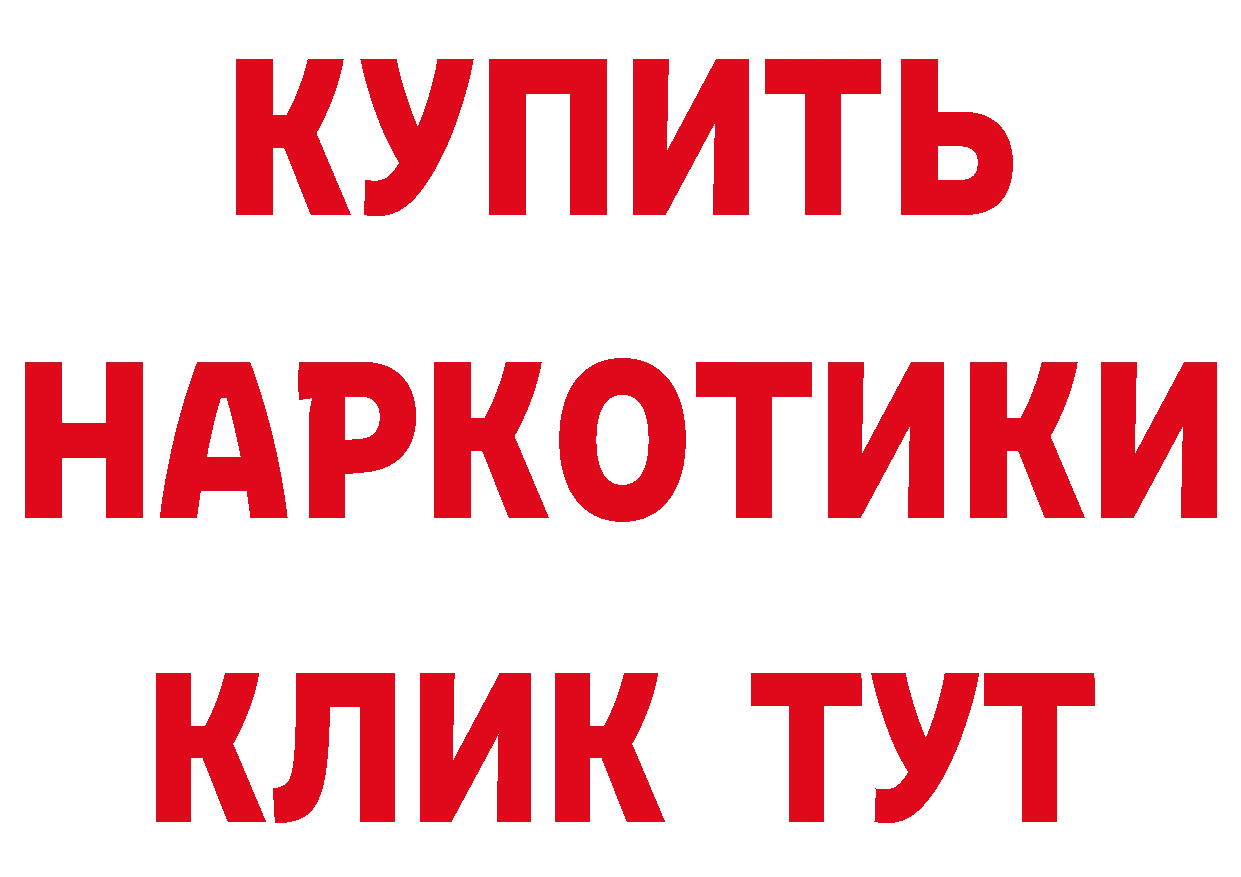 КУПИТЬ НАРКОТИКИ КЛИК ТУТ